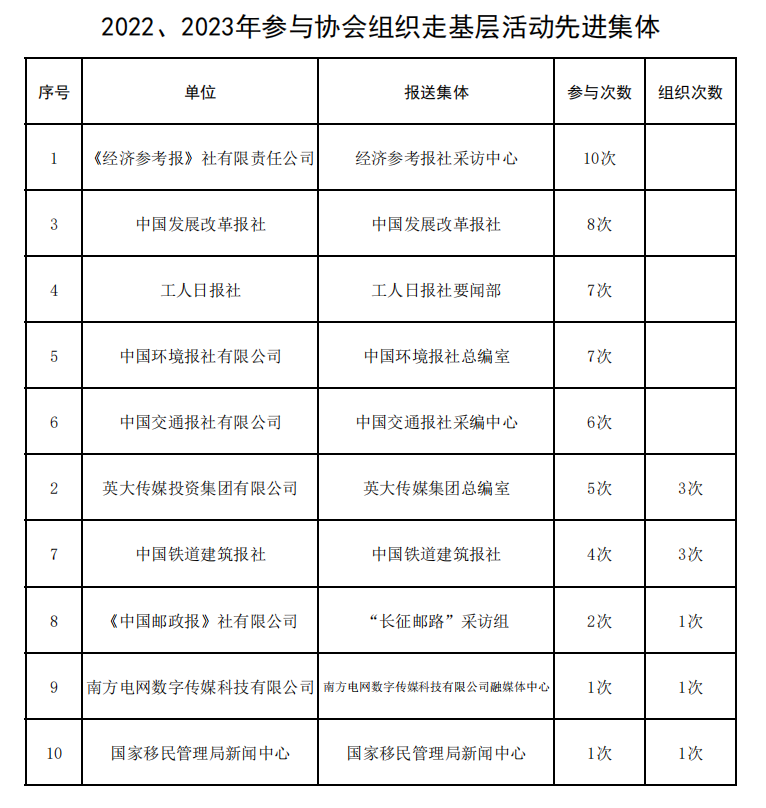 2022、2023年参与协会组织走基层活动先进集体

| 序号 | 单位 | 报送集体 | 参与次数 | 组织次数 |
|---|---|---|---|---|
| 1 | 《经济参考报》社有限责任公司 | 经济参考报社采访中心 | 10次 | |
| 3 | 中国发展改革报社 | 中国发展改革报社 | 8次 | |
| 4 | 工人日报社 | 工人日报社要闻部 | 7次 | |
| 5 | 中国环境报社有限公司 | 中国环境报社总编室 | 7次 | |
| 6 | 中国交通报社有限公司 | 中国交通报社采编中心 | 6次 | |
| 2 | 英大传媒投资集团有限公司 | 英大传媒集团总编室 | 5次 | 3次 |
| 7 | 中国铁道建筑报社 | 中国铁道建筑报社 | 4次 | 3次 |
| 8 | 《中国邮政报》社有限公司 | “长征邮路”采访组 | 2次 | 1次 |
| 9 | 南方电网数字传媒科技有限公司 | 南方电网数字传媒科技有限公司融媒体中心 | 1次 | 1次 |
| 10 | 国家移民管理局新闻中心 | 国家移民管理局新闻中心 | 1次 | 1次 |